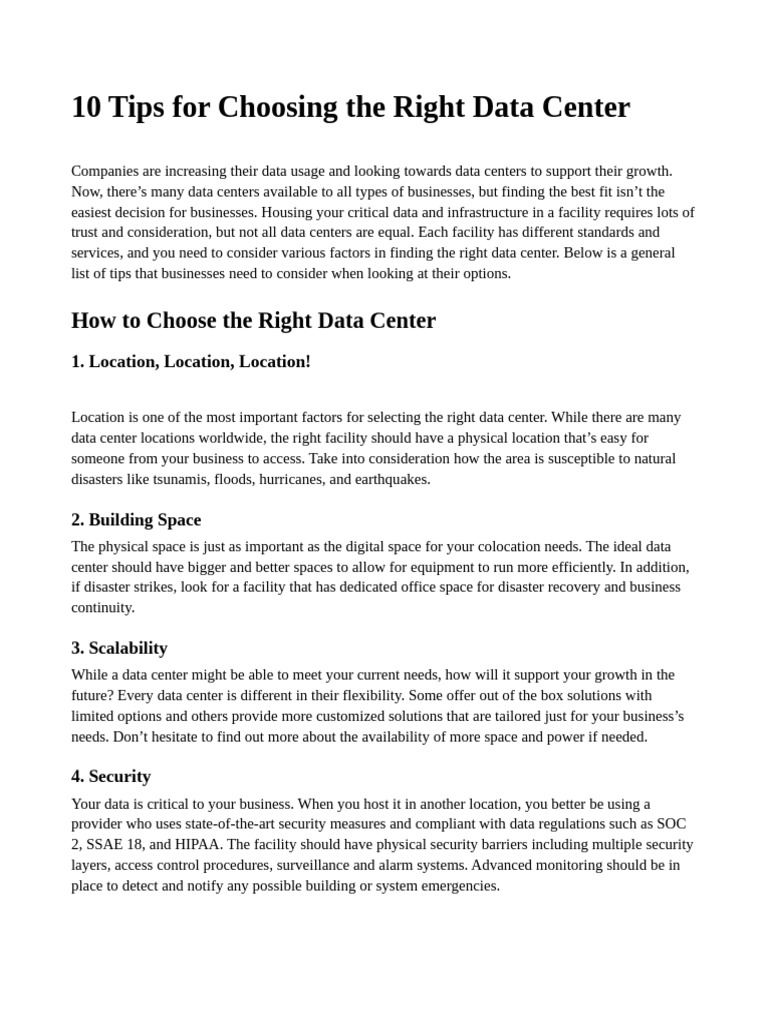 10 Tips for Choosing the Right Data Center

Companies are increasing their data usage and looking towards data centers to support their growth. Now, there’s many data centers available to all types of businesses, but finding the best fit isn’t the easiest decision for businesses. Housing your critical data and infrastructure in a facility requires lots of trust and consideration, but not all data centers are equal. Each facility has different standards and services, and you need to consider various factors in finding the right data center. Below is a general list of tips that businesses need to consider when looking at their options.

How to Choose the Right Data Center

1. Location, Location, Location!

Location is one of the most important factors for selecting the right data center. While there are many data center locations worldwide, the right facility should have a physical location that’s easy for someone from your business to access. Take into consideration how the area is susceptible to natural disasters like tsunamis, floods, hurricanes, and earthquakes.

2. Building Space

The physical space is just as important as the digital space for your colocation needs. The ideal data center should have bigger and better spaces to allow for equipment to run more efficiently. In addition, if disaster strikes, look for a facility that has dedicated office space for disaster recovery and business continuity.

3. Scalability

While a data center might be able to meet your current needs, how will it support your growth in the future? Every data center is different in their flexibility. Some offer out of the box solutions with limited options and others provide more customized solutions that are tailored just for your business’s needs. Don’t hesitate to find out more about the availability of more space and power if needed.

4. Security

Your data is critical to your business. When you host it in another location, you better be using a provider who uses state-of-the-art security measures and compliant with data regulations such as SOC 2, SSAE 18, and HIPAA. The facility should have physical security barriers including multiple security layers, access control procedures, surveillance and alarm systems. Advanced monitoring should be in place to detect and notify any possible building or system emergencies.